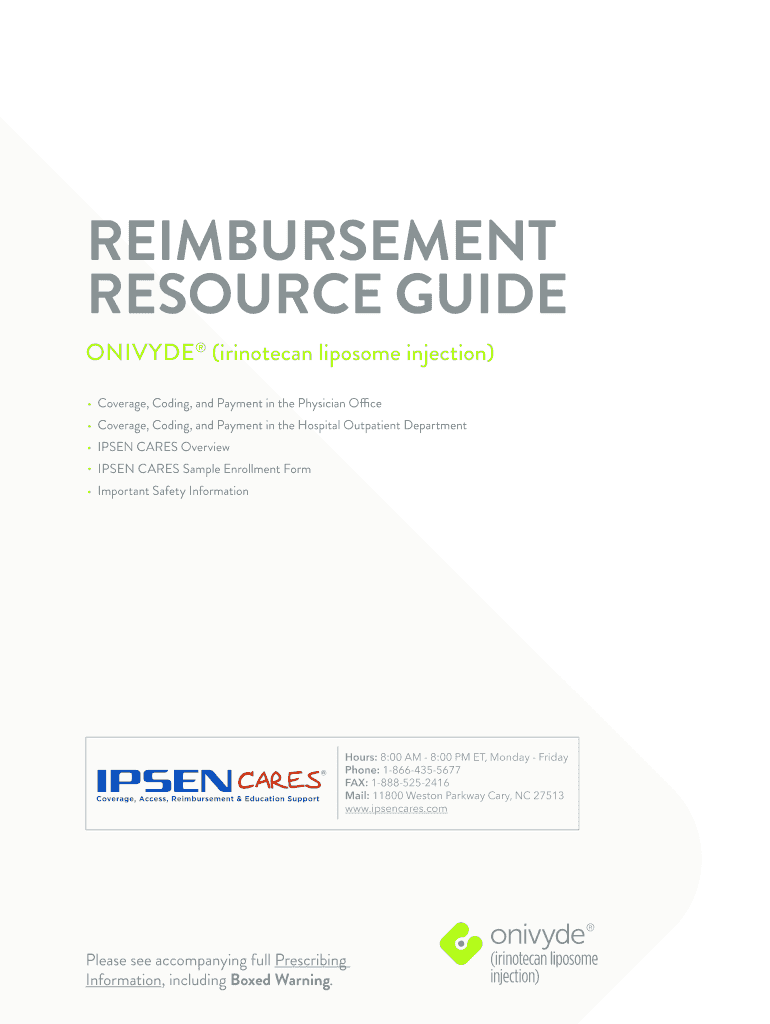 REIMBURSEMENT RESOURCE GUIDE

ONIVYDE® (irinotecan liposome injection)

• Coverage, Coding, and Payment in the Physician Office
• Coverage, Coding, and Payment in the Hospital Outpatient Department
• IPSEN CARES Overview
• IPSEN CARES Sample Enrollment Form
• Important Safety Information

IPSEN CARES®
Coverage, Access, Reimbursement & Education Support

Hours: 8:00 AM - 8:00 PM ET, Monday - Friday
Phone: 1-866-435-5677
FAX: 1-888-525-2416
Mail: 11800 Weston Parkway Cary, NC 27513
www.ipsencares.com

Please see accompanying full Prescribing Information, including Boxed Warning.

onivyde®
(irinotecan liposome injection)